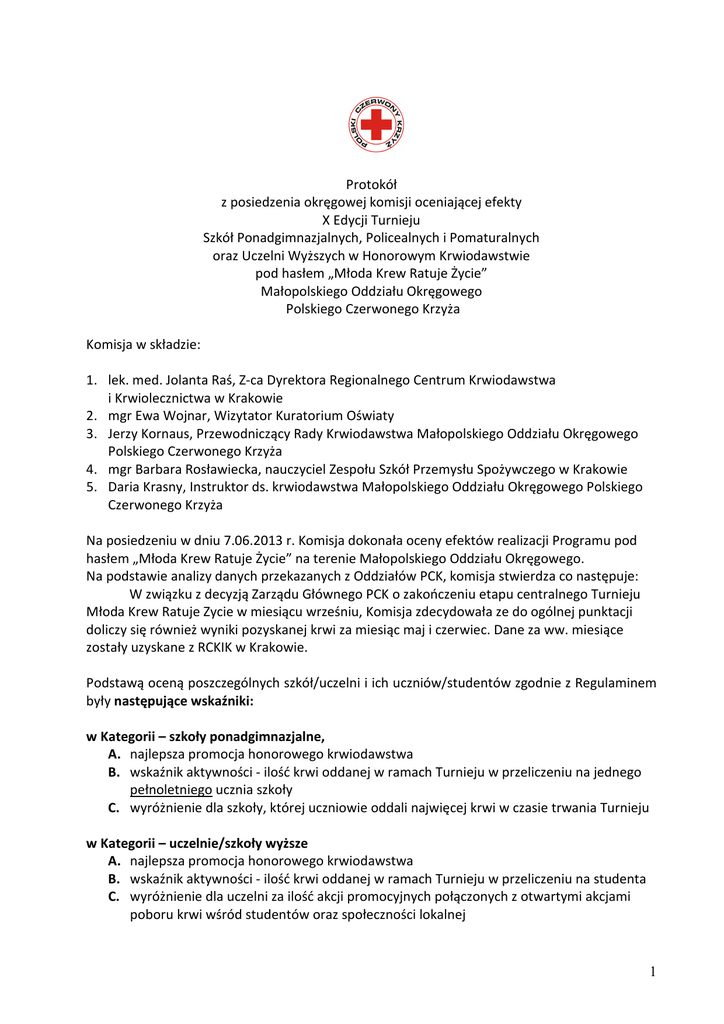 POLSKI CZERWONY KRZYŻ

Protokół
z posiedzenia okręgowej komisji oceniającej efekty
X Edycji Turnieju
Szkół Ponadgimnazjalnych, Policealnych i Pomaturalnych
oraz Uczelni Wyższych w Honorowym Krwiodawstwie
pod hasłem „Młoda Krew Ratuje Życie"
Małopolskiego Oddziału Okręgowego
Polskiego Czerwonego Krzyża

Komisja w składzie:

1. lek. med. Jolanta Raś, Z-ca Dyrektora Regionalnego Centrum Krwiodawstwa i Krwiolecznictwa w Krakowie
2. mgr Ewa Wojnar, Wizytator Kuratorium Oświaty
3. Jerzy Kornaus, Przewodniczący Rady Krwiodawstwa Małopolskiego Oddziału Okręgowego Polskiego Czerwonego Krzyża
4. mgr Barbara Rosławiecka, nauczyciel Zespołu Szkół Przemysłu Spożywczego w Krakowie
5. Daria Krasny, Instruktor ds. krwiodawstwa Małopolskiego Oddziału Okręgowego Polskiego Czerwonego Krzyża

Na posiedzeniu w dniu 7.06.2013 r. Komisja dokonała oceny efektów realizacji Programu pod hasłem „Młoda Krew Ratuje Życie" na terenie Małopolskiego Oddziału Okręgowego.
Na podstawie analizy danych przekazanych z Oddziałów PCK, komisja stwierdza co następuje:
W związku z decyzją Zarządu Głównego PCK o zakończeniu etapu centralnego Turnieju Młoda Krew Ratuje Zycie w miesiącu wrześniu, Komisja zdecydowała ze do ogólnej punktacji doliczy się również wyniki pozyskanej krwi za miesiąc maj i czerwiec. Dane za ww. miesiące zostały uzyskane z RCKIK w Krakowie.

Podstawą oceną poszczególnych szkół/uczelni i ich uczniów/studentów zgodnie z Regulaminem były następujące wskaźniki:

w Kategorii – szkoły ponadgimnazjalne,
A. najlepsza promocja honorowego krwiodawstwa
B. wskaźnik aktywności - ilość krwi oddanej w ramach Turnieju w przeliczeniu na jednego pełnoletniego ucznia szkoły
C. wyróżnienie dla szkoły, której uczniowie oddali najwięcej krwi w czasie trwania Turnieju

w Kategorii – uczelnie/szkoły wyższe
A. najlepsza promocja honorowego krwiodawstwa
B. wskaźnik aktywności - ilość krwi oddanej w ramach Turnieju w przeliczeniu na studenta
C. wyróżnienie dla uczelni za ilość akcji promocyjnych połączonych z otwartymi akcjami poboru krwi wśród studentów oraz społeczności lokalnej

1